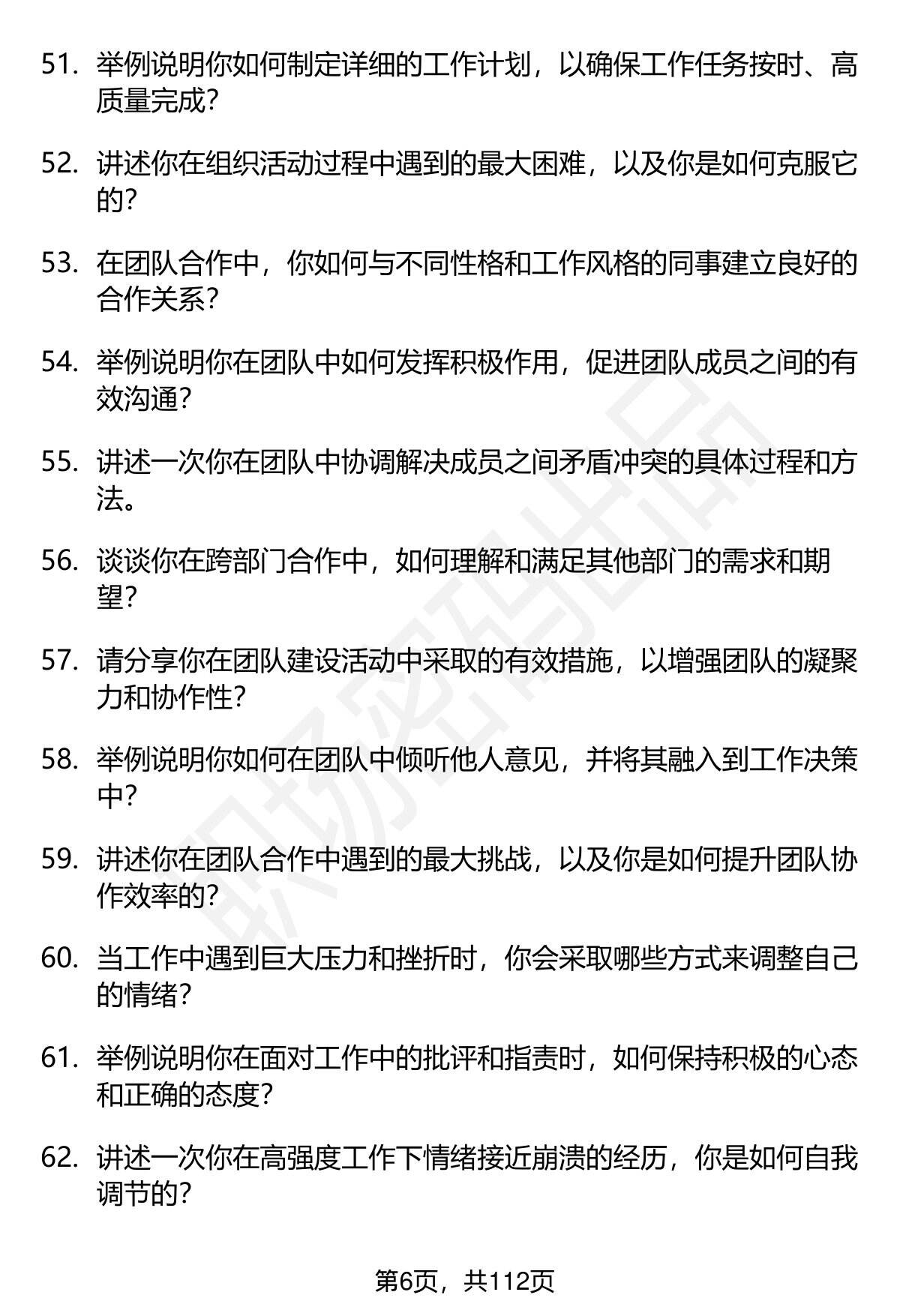 51. 举例说明你如何制定详细的工作计划，以确保工作任务按时、高质量完成？

52. 讲述你在组织活动过程中遇到的最大困难，以及你是如何克服它的？

53. 在团队合作中，你如何与不同性格和工作风格的同事建立良好的合作关系？

54. 举例说明你在团队中如何发挥积极作用，促进团队成员之间的有效沟通？

55. 讲述一次你在团队中协调解决成员之间矛盾冲突的具体过程和方法。

56. 谈谈你在跨部门合作中，如何理解和满足其他部门的需求和期望？

57. 请分享你在团队建设活动中采取的有效措施，以增强团队的凝聚力和协作性？

58. 举例说明你如何在团队中倾听他人意见，并将其融入到工作决策中？

59. 讲述你在团队合作中遇到的最大挑战，以及你是如何提升团队协作效率的？

60. 当工作中遇到巨大压力和挫折时，你会采取哪些方式来调整自己的情绪？

61. 举例说明你在面对工作中的批评和指责时，如何保持积极的心态和正确的态度？

62. 讲述一次你在高强度工作下情绪接近崩溃的经历，你是如何自我调节的？

职场密码出品

第6页，共112页